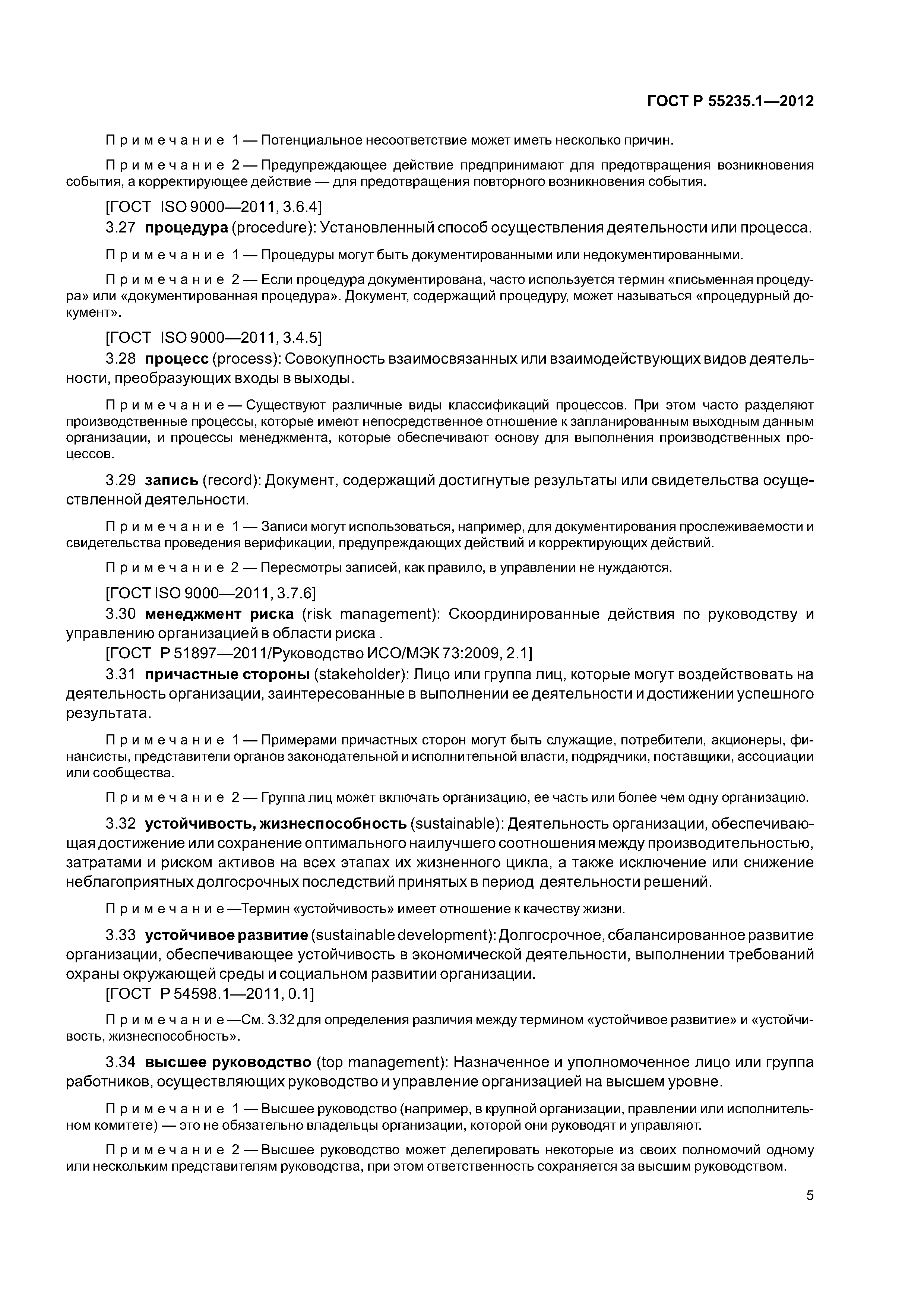 ГОСТ Р 55235.1—2012

Примечание 1 — Потенциальное несоответствие может иметь несколько причин.

Примечание 2 — Предупреждающее действие предпринимают для предотвращения возникновения события, а корректирующее действие — для предотвращения повторного возникновения события.

[ГОСТ ISO 9000—2011, 3.6.4]

3.27 процедура (procedure): Установленный способ осуществления деятельности или процесса.

Примечание 1 — Процедуры могут быть документированными или недокументированными.

Примечание 2 — Если процедура документирована, часто используется термин «письменная процедура» или «документированная процедура». Документ, содержащий процедуру, может называться «процедурный документ».

[ГОСТ ISO 9000—2011, 3.4.5]

3.28 процесс (process): Совокупность взаимосвязанных или взаимодействующих видов деятельности, преобразующих входы в выходы.

Примечание — Существуют различные виды классификаций процессов. При этом часто разделяют производственные процессы, которые имеют непосредственное отношение к запланированным выходным данным организации, и процессы менеджмента, которые обеспечивают основу для выполнения производственных процессов.

3.29 запись (record): Документ, содержащий достигнутые результаты или свидетельства осуществленной деятельности.

Примечание 1 — Записи могут использоваться, например, для документирования прослеживаемости и свидетельства проведения верификации, предупреждающих действий и корректирующих действий.

Примечание 2 — Пересмотры записей, как правило, в управлении не нуждаются.

[ГОСТ ISO 9000—2011, 3.7.6]

3.30 менеджмент риска (risk management): Скоординированные действия по руководству и управлению организацией в области риска .

[ГОСТ Р 51897—2011/Руководство ИСО/МЭК 73:2009, 2.1]

3.31 причастные стороны (stakeholder): Лицо или группа лиц, которые могут воздействовать на деятельность организации, заинтересованные в выполнении ее деятельности и достижении успешного результата.

Примечание 1 — Примерами причастных сторон могут быть служащие, потребители, акционеры, финансисты, представители органов законодательной и исполнительной власти, подрядчики, поставщики, ассоциации или сообщества.

Примечание 2 — Группа лиц может включать организацию, ее часть или более чем одну организацию.

3.32 устойчивость, жизнеспособность (sustainable): Деятельность организации, обеспечивающая достижение или сохранение оптимального наилучшего соотношения между производительностью, затратами и риском активов на всех этапах их жизненного цикла, а также исключение или снижение неблагоприятных долгосрочных последствий принятых в период деятельности решений.

Примечание —Термин «устойчивость» имеет отношение к качеству жизни.

3.33 устойчивое развитие (sustainable development): Долгосрочное, сбалансированное развитие организации, обеспечивающее устойчивость в экономической деятельности, выполнении требований охраны окружающей среды и социальном развитии организации.

[ГОСТ Р 54598.1—2011, 0.1]

Примечание —См. 3.32 для определения различия между термином «устойчивое развитие» и «устойчивость, жизнеспособность».

3.34 высшее руководство (top management): Назначенное и уполномоченное лицо или группа работников, осуществляющих руководство и управление организацией на высшем уровне.

Примечание 1 — Высшее руководство (например, в крупной организации, правлении или исполнительном комитете) — это не обязательно владельцы организации, которой они руководят и управляют.

Примечание 2 — Высшее руководство может делегировать некоторые из своих полномочий одному или нескольким представителям руководства, при этом ответственность сохраняется за высшим руководством.

5